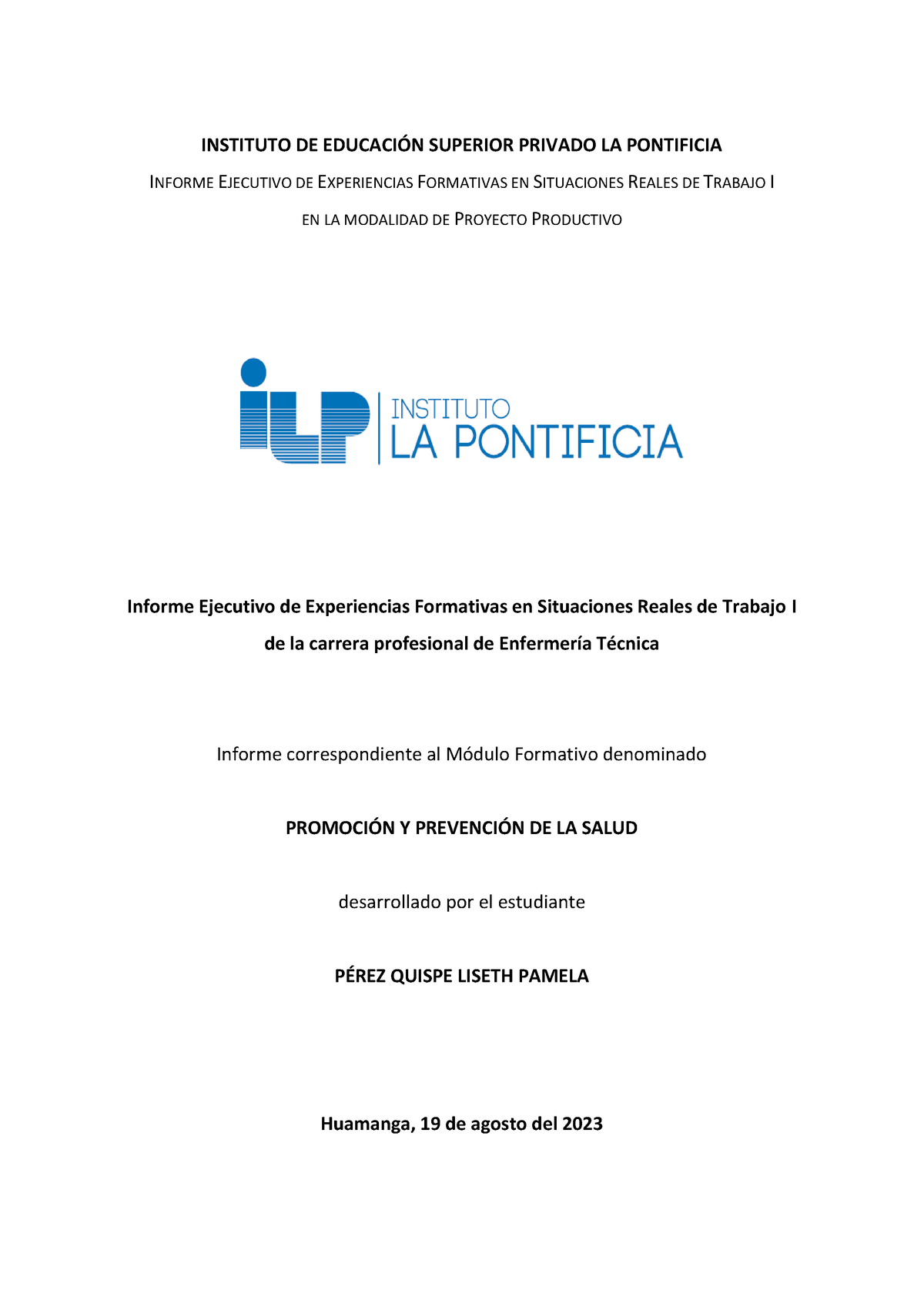 INSTITUTO DE EDUCACIÓN SUPERIOR PRIVADO LA PONTIFICIA

INFORME EJECUTIVO DE EXPERIENCIAS FORMATIVAS EN SITUACIONES REALES DE TRABAJO I

EN LA MODALIDAD DE PROYECTO PRODUCTIVO

ILP INSTITUTO LA PONTIFICIA

Informe Ejecutivo de Experiencias Formativas en Situaciones Reales de Trabajo I de la carrera profesional de Enfermería Técnica

Informe correspondiente al Módulo Formativo denominado

PROMOCIÓN Y PREVENCIÓN DE LA SALUD

desarrollado por el estudiante

PÉREZ QUISPE LISETH PAMELA

Huamanga, 19 de agosto del 2023